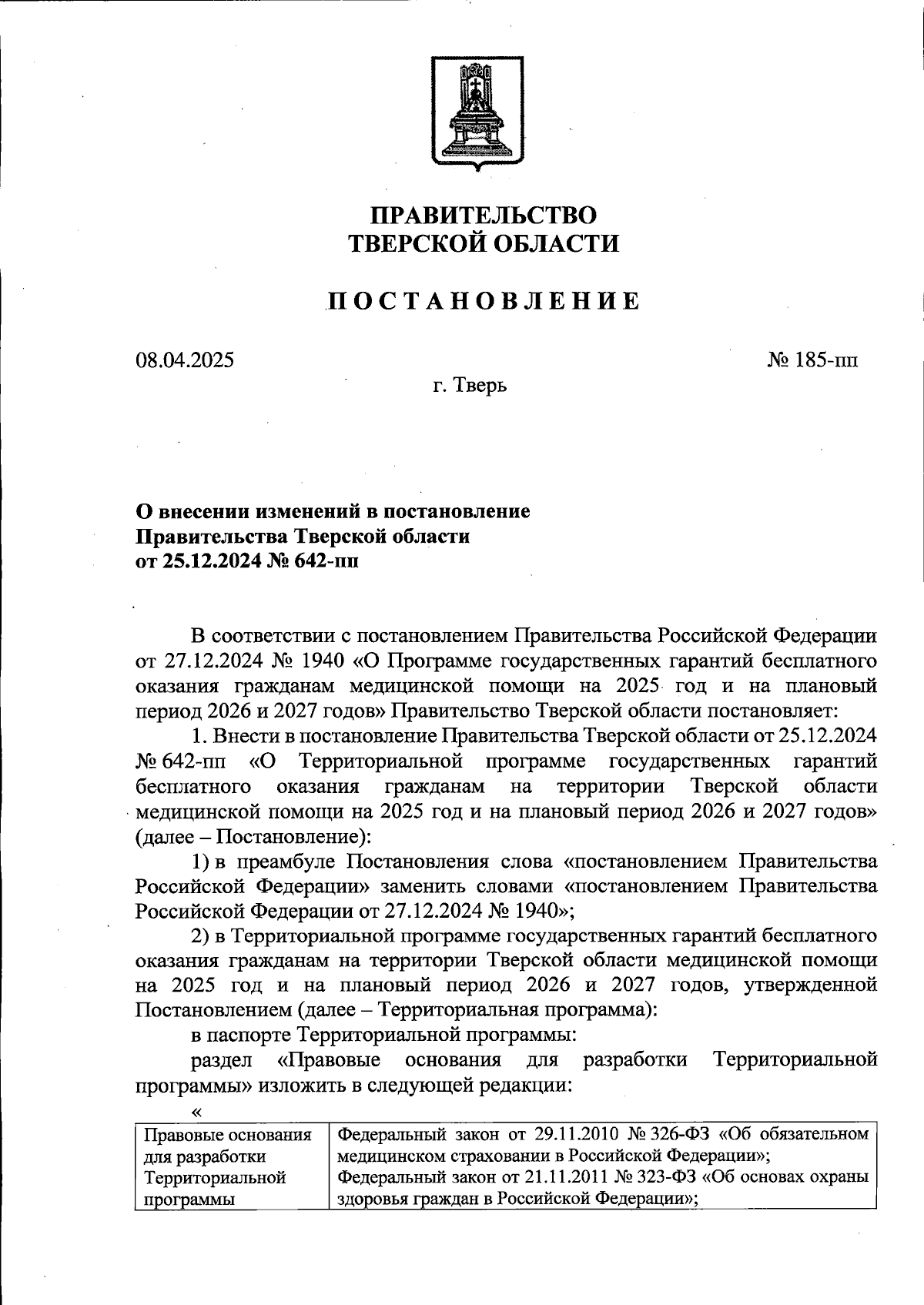 ПРАВИТЕЛЬСТВО
ТВЕРСКОЙ ОБЛАСТИ

ПОСТАНОВЛЕНИЕ

08.04.2025

№ 185-пп

г. Тверь

О внесении изменений в постановление Правительства Тверской области от 25.12.2024 № 642-пп

В соответствии с постановлением Правительства Российской Федерации от 27.12.2024 № 1940 «О Программе государственных гарантий бесплатного оказания гражданам медицинской помощи на 2025 год и на плановый период 2026 и 2027 годов» Правительство Тверской области постановляет:

1. Внести в постановление Правительства Тверской области от 25.12.2024 № 642-пп «О Территориальной программе государственных гарантий бесплатного оказания гражданам на территории Тверской области медицинской помощи на 2025 год и на плановый период 2026 и 2027 годов» (далее – Постановление):

1) в преамбуле Постановления слова «постановлением Правительства Российской Федерации» заменить словами «постановлением Правительства Российской Федерации от 27.12.2024 № 1940»;

2) в Территориальной программе государственных гарантий бесплатного оказания гражданам на территории Тверской области медицинской помощи на 2025 год и на плановый период 2026 и 2027 годов, утвержденной Постановлением (далее – Территориальная программа):

в паспорте Территориальной программы:

раздел «Правовые основания для разработки Территориальной программы» изложить в следующей редакции:

«

| Правовые основания для разработки Территориальной программы | Федеральный закон от 29.11.2010 № 326-ФЗ «Об обязательном медицинском страховании в Российской Федерации»; Федеральный закон от 21.11.2011 № 323-ФЗ «Об основах охраны здоровья граждан в Российской Федерации»; |
|---|---|